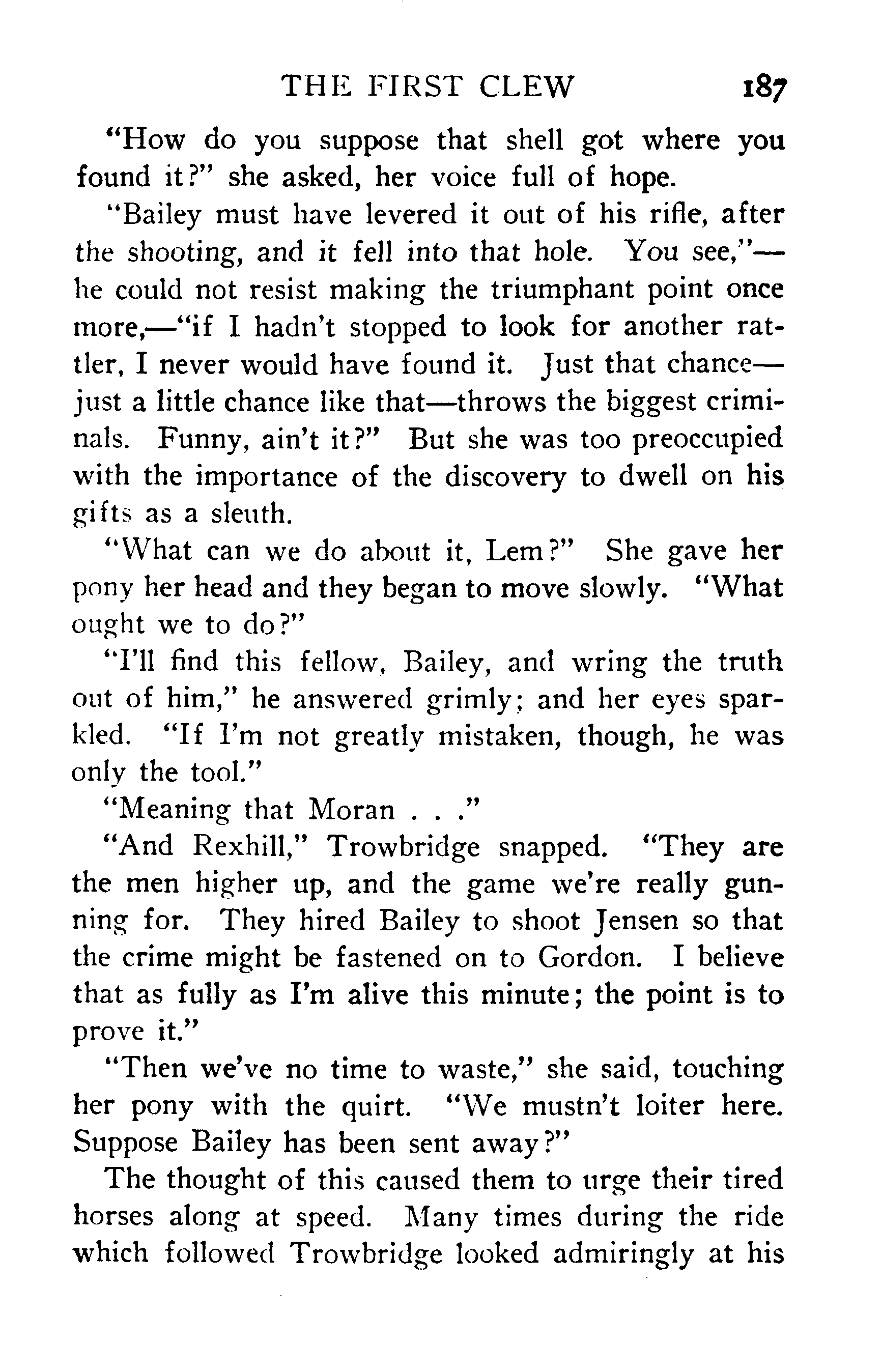 THE FIRST CLEW 187

"How do you suppose that shell got where you found it?" she asked, her voice full of hope.

"Bailey must have levered it out of his rifle, after the shooting, and it fell into that hole. You see,"—he could not resist making the triumphant point once more,—"if I hadn't stopped to look for another rattler, I never would have found it. Just that chance—just a little chance like that—throws the biggest criminals. Funny, ain't it?" But she was too preoccupied with the importance of the discovery to dwell on his gifts as a sleuth.

"What can we do about it, Lem?" She gave her pony her head and they began to move slowly. "What ought we to do?"

"I'll find this fellow, Bailey, and wring the truth out of him," he answered grimly; and her eyes sparkled. "If I'm not greatly mistaken, though, he was only the tool."

"Meaning that Moran . . ."

"And Rexhill," Trowbridge snapped. "They are the men higher up, and the game we're really gunning for. They hired Bailey to shoot Jensen so that the crime might be fastened on to Gordon. I believe that as fully as I'm alive this minute; the point is to prove it."

"Then we've no time to waste," she said, touching her pony with the quirt. "We mustn't loiter here. Suppose Bailey has been sent away?"

The thought of this caused them to urge their tired horses along at speed. Many times during the ride which followed Trowbridge looked admiringly at his